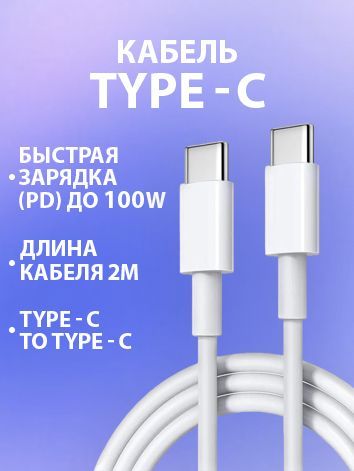 КАБЕЛЬ
TYPE - C

• БЫСТРАЯ ЗАРЯДКА (PD) ДО 100W

• ДЛИНА КАБЕЛЯ 2М

• TYPE - C TO TYPE - C